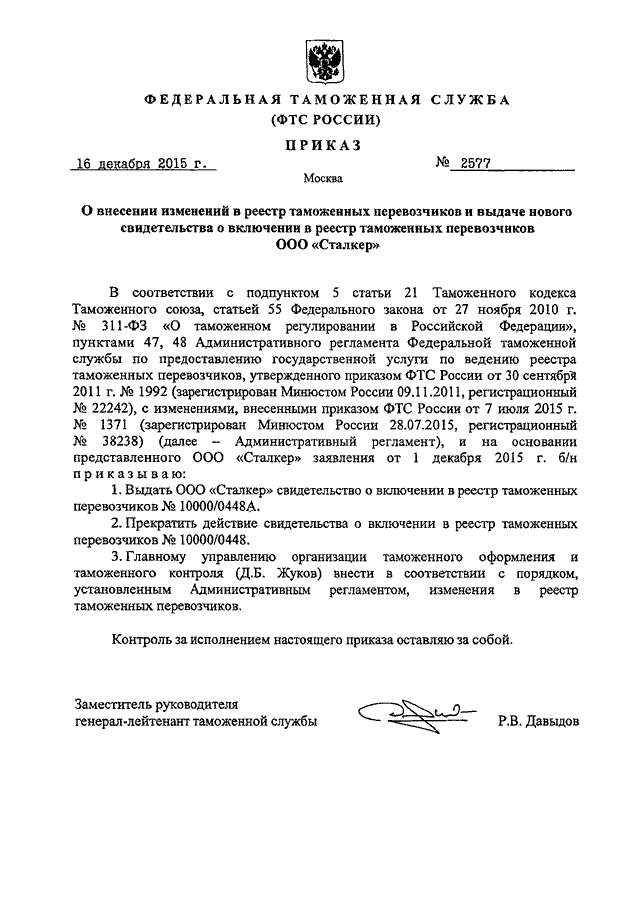 ФЕДЕРАЛЬНАЯ ТАМОЖЕННАЯ СЛУЖБА
(ФТС РОССИИ)

ПРИКАЗ

16 декабря 2015 г. № 2577

Москва

О внесении изменений в реестр таможенных перевозчиков и выдаче нового свидетельства о включении в реестр таможенных перевозчиков ООО «Сталкер»

В соответствии с подпунктом 5 статьи 21 Таможенного кодекса Таможенного союза, статьей 55 Федерального закона от 27 ноября 2010 г. № 311-ФЗ «О таможенном регулировании в Российской Федерации», пунктами 47, 48 Административного регламента Федеральной таможенной службы по предоставлению государственной услуги по ведению реестра таможенных перевозчиков, утвержденного приказом ФТС России от 30 сентября 2011 г. № 1992 (зарегистрирован Минюстом России 09.11.2011, регистрационный № 22242), с изменениями, внесенными приказом ФТС России от 7 июля 2015 г. № 1371 (зарегистрирован Минюстом России 28.07.2015, регистрационный № 38238) (далее – Административный регламент), и на основании представленного ООО «Сталкер» заявления от 1 декабря 2015 г. б/н приказываю:

1. Выдать ООО «Сталкер» свидетельство о включении в реестр таможенных перевозчиков № 10000/0448А.

2. Прекратить действие свидетельства о включении в реестр таможенных перевозчиков № 10000/0448.

3. Главному управлению организации таможенного оформления и таможенного контроля (Д.Б. Жуков) внести в соответствии с порядком, установленным Административным регламентом, изменения в реестр таможенных перевозчиков.

Контроль за исполнением настоящего приказа оставляю за собой.

Заместитель руководителя
генерал-лейтенант таможенной службы Р.В. Давыдов